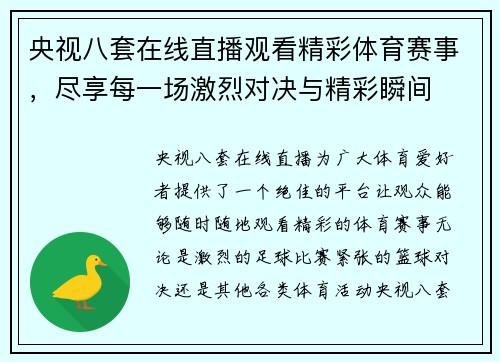 央视八套在线直播观看精彩体育赛事，尽享每一场激烈对决与精彩瞬间

央视八套在线直播为广大体育爱好者提供了一个绝佳的平台让观众能够随时随地观看精彩的体育赛事无论是激烈的足球比赛紧张的篮球对决还是其他各类体育活动央视八套